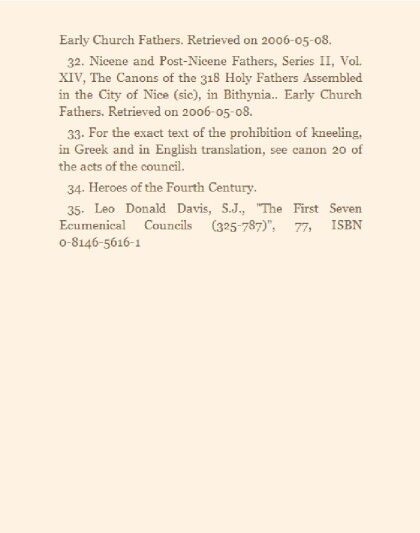 Early Church Fathers. Retrieved on 2006-05-08.

32. Nicene and Post-Nicene Fathers, Series II, Vol. XIV, The Canons of the 318 Holy Fathers Assembled in the City of Nice (sic), in Bithynia.. Early Church Fathers. Retrieved on 2006-05-08.

33. For the exact text of the prohibition of kneeling, in Greek and in English translation, see canon 20 of the acts of the council.

34. Heroes of the Fourth Century.

35. Leo Donald Davis, S.J., "The First Seven Ecumenical Councils (325-787)", 77, ISBN 0-8146-5616-1